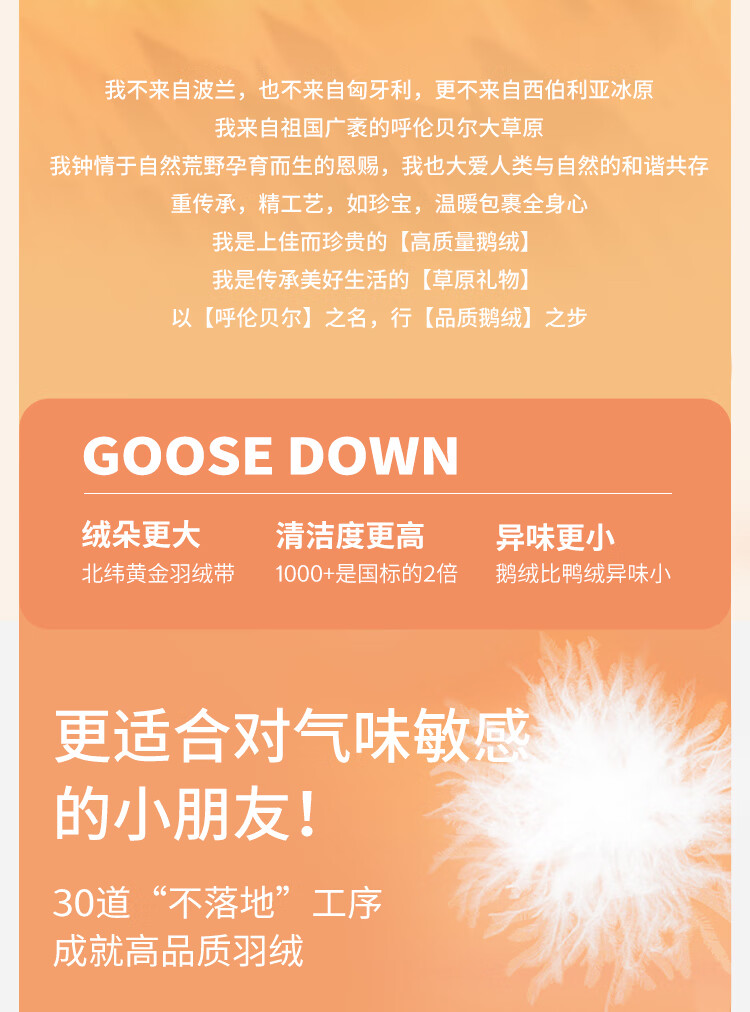 我不来自波兰，也不来自匈牙利，更不来自西伯利亚冰原

我来自祖国广袤的呼伦贝尔大草原

我钟情于自然荒野孕育而生的恩赐，我也大爱人类与自然的和谐共存

重传承，精工艺，如珍宝，温暖包裹全身心

我是上佳而珍贵的【高质量鹅绒】

我是传承美好生活的【草原礼物】

以【呼伦贝尔】之名，行【品质鹅绒】之步

GOOSE DOWN

绒朵更大
北纬黄金羽绒带

清洁度更高
1000+是国标的2倍

异味更小
鹅绒比鸭绒异味小

更适合对气味敏感的小朋友!

30道“不落地”工序
成就高品质羽绒